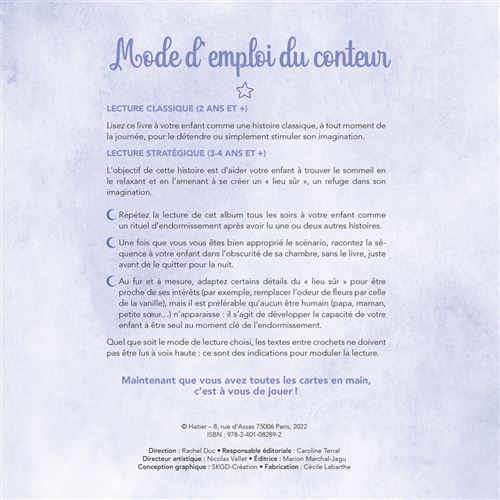 Mode d'emploi du conteur

LECTURE CLASSIQUE (2 ANS ET +)

Lisez ce livre à votre enfant comme une histoire classique, à tout moment de la journée, pour le détendre ou simplement stimuler son imagination.

LECTURE STRATÉGIQUE (3-4 ANS ET +)

L'objectif de cette histoire est d'aider votre enfant à trouver le sommeil en le relaxant et en l'amenant à se créer un « lieu sûr », un refuge dans son imagination.

Répétez la lecture de cet album tous les soirs à votre enfant comme un rituel d'endormissement après avoir lu une ou deux autres histoires.

Une fois que vous vous êtes bien approprié le scénario, racontez la séquence à votre enfant dans l'obscurité de sa chambre, sans le livre, juste avant de le quitter pour la nuit.

Au fur et à mesure, adaptez certains détails du « lieu sûr » pour être proche de ses intérêts (par exemple, remplacer l'odeur de fleurs par celle de la vanille), mais il est préférable qu'aucun être humain (papa, maman, petite sœur...) n'apparaisse : il s'agit de développer la capacité de votre enfant à être seul au moment clé de l'endormissement.

Quel que soit le mode de lecture choisi, les textes entre crochets ne doivent pas être lus à voix haute : ce sont des indications pour moduler la lecture.

Maintenant que vous avez toutes les cartes en main, c'est à vous de jouer !

© Hatier – 8, rue d'Assas 75006 Paris, 2022
ISBN : 978-2-401-08289-2

Direction : Rachel Duc • Responsable éditoriale : Caroline Terral
Directeur artistique : Nicolas Vallet • Éditrice : Marion Marchal-Jagu
Conception graphique : SKGD-Création • Fabrication : Cécile Labarthe